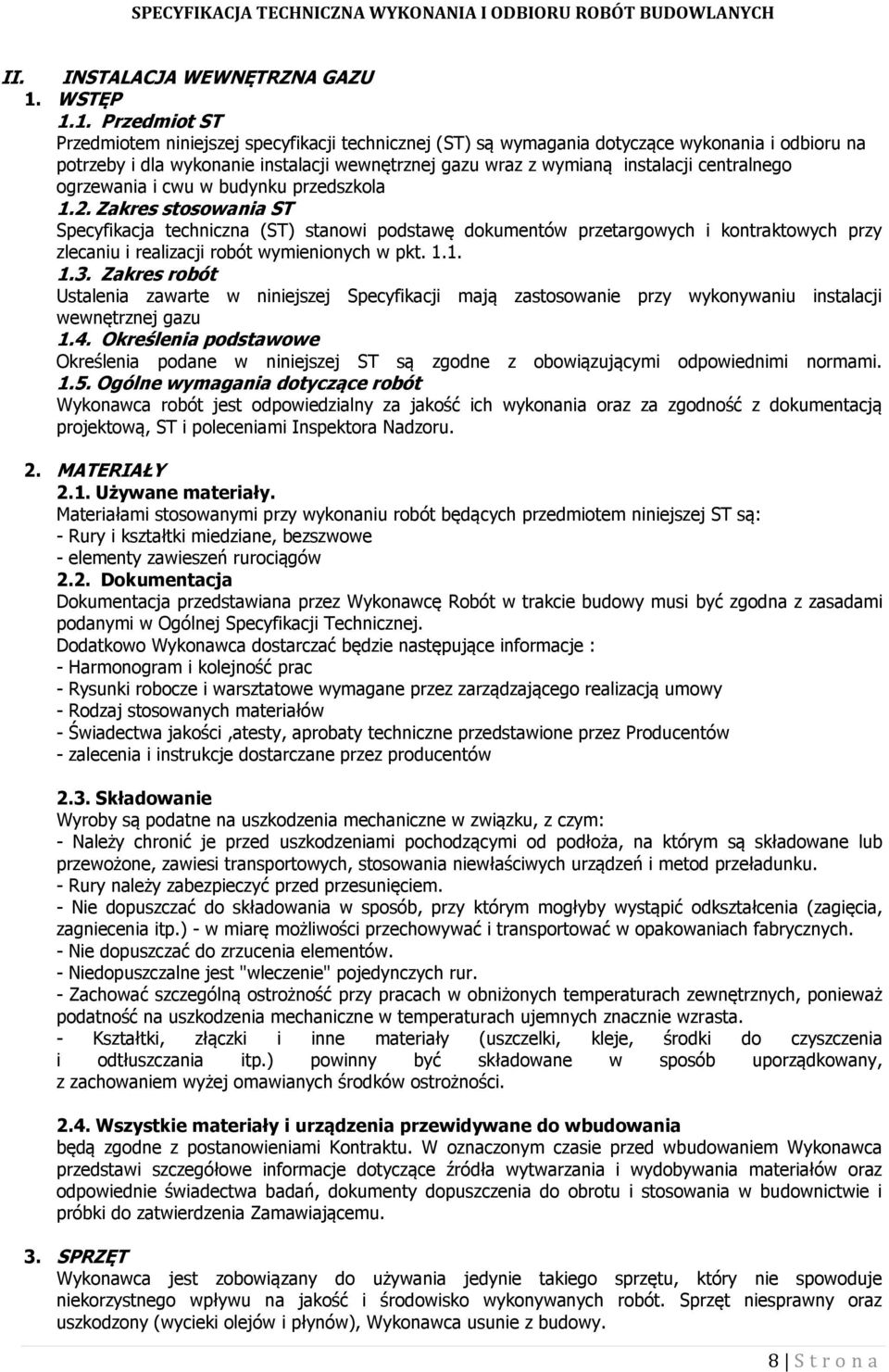 SPECYFIKACJA TECHNICZNA WYKONANIA I ODBIORU ROBÓT BUDOWLANYCH

II. INSTALACJA WEWNĘTRZNA GAZU
1. WSTĘP
1.1. Przedmiot ST
Przedmiotem niniejszej specyfikacji technicznej (ST) są wymagania dotyczące wykonania i odbioru na potrzeby i dla wykonanie instalacji wewnętrznej gazu wraz z wymianą instalacji centralnego ogrzewania i cwu w budynku przedszkola
1.2. Zakres stosowania ST
Specyfikacja techniczna (ST) stanowi podstawę dokumentów przetargowych i kontraktowych przy zlecaniu i realizacji robót wymienionych w pkt. 1.1.
1.3. Zakres robót
Ustalenia zawarte w niniejszej Specyfikacji mają zastosowanie przy wykonywaniu instalacji wewnętrznej gazu
1.4. Określenia podstawowe
Określenia podane w niniejszej ST są zgodne z obowiązującymi odpowiednimi normami.
1.5. Ogólne wymagania dotyczące robót
Wykonawca robót jest odpowiedzialny za jakość ich wykonania oraz za zgodność z dokumentacją projektową, ST i poleceniami Inspektora Nadzoru.

2. MATERIAŁY
2.1. Używane materiały.
Materiałami stosowanymi przy wykonaniu robót będących przedmiotem niniejszej ST są:
- Rury i kształtki miedziane, bezszwowe
- elementy zawieszeń rurociągów
2.2. Dokumentacja
Dokumentacja przedstawiana przez Wykonawcę Robót w trakcie budowy musi być zgodna z zasadami podanymi w Ogólnej Specyfikacji Technicznej.
Dodatkowo Wykonawca dostarczać będzie następujące informacje :
- Harmonogram i kolejność prac
- Rysunki robocze i warsztatowe wymagane przez zarządzającego realizacją umowy
- Rodzaj stosowanych materiałów
- Świadectwa jakości ,atesty, aprobaty techniczne przedstawione przez Producentów
- zalecenia i instrukcje dostarczane przez producentów

2.3. Składowanie
Wyroby są podatne na uszkodzenia mechaniczne w związku, z czym:
- Należy chronić je przed uszkodzeniami pochodzącymi od podłoża, na którym są składowane lub przewożone, zawiesi transportowych, stosowania niewłaściwych urządzeń i metod przeładunku.
- Rury należy zabezpieczyć przed przesunięciem.
- Nie dopuszczać do składowania w sposób, przy którym mogłyby wystąpić odkształcenia (zagięcia, zagniecenia itp.) - w miarę możliwości przechowywać i transportować w opakowaniach fabrycznych.
- Nie dopuszczać do zrzucenia elementów.
- Niedopuszczalne jest "wleczenie" pojedynczych rur.
- Zachować szczególną ostrożność przy pracach w obniżonych temperaturach zewnętrznych, ponieważ podatność na uszkodzenia mechaniczne w temperaturach ujemnych znacznie wzrasta.
- Kształtki, złączki i inne materiały (uszczelki, kleje, środki do czyszczenia i odtłuszczania itp.) powinny być składowane w sposób uporządkowany, z zachowaniem wyżej omawianych środków ostrożności.

2.4. Wszystkie materiały i urządzenia przewidywane do wbudowania
będą zgodne z postanowieniami Kontraktu. W oznaczonym czasie przed wbudowaniem Wykonawca przedstawi szczegółowe informacje dotyczące źródła wytwarzania i wydobywania materiałów oraz odpowiednie świadectwa badań, dokumenty dopuszczenia do obrotu i stosowania w budownictwie i próbki do zatwierdzenia Zamawiającemu.

3. SPRZĘT
Wykonawca jest zobowiązany do używania jedynie takiego sprzętu, który nie spowoduje niekorzystnego wpływu na jakość i środowisko wykonywanych robót. Sprzęt niesprawny oraz uszkodzony (wycieki olejów i płynów), Wykonawca usunie z budowy.

8 | S t r o n a